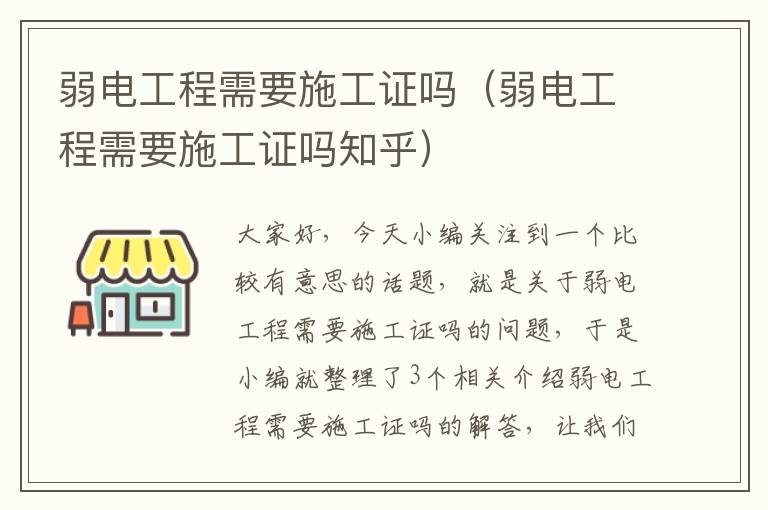 弱电工程需要施工证吗（弱电工程需要施工证吗知乎）

大家好，今天小编关注到一个比较有意思的话题，就是关于弱电工程需要施工证吗的问题，于是小编就整理了3个相关介绍弱电工程需要施工证吗的解答，让我们